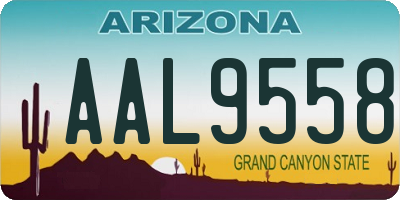 ARIZONA

AAL9558

GRAND CANYON STATE